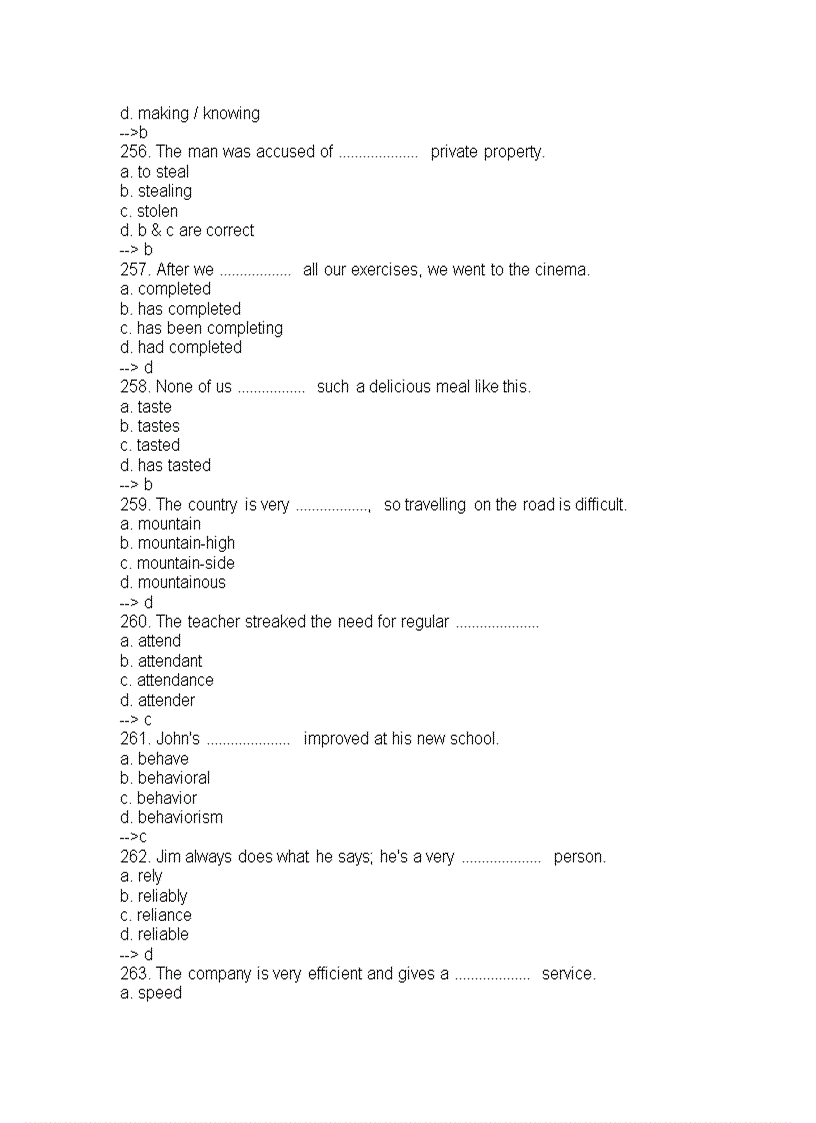 d. making / knowing
-->b
256. The man was accused of .................... private property.
a. to steal
b. stealing
c. stolen
d. b & c are correct
--> b
257. After we .................. all our exercises, we went to the cinema.
a. completed
b. has completed
c. has been completing
d. had completed
--> d
258. None of us ................. such a delicious meal like this.
a. taste
b. tastes
c. tasted
d. has tasted
--> b
259. The country is very .................., so travelling on the road is difficult.
a. mountain
b. mountain-high
c. mountain-side
d. mountainous
--> d
260. The teacher streaked the need for regular .....................
a. attend
b. attendant
c. attendance
d. attender
--> c
261. John's ..................... improved at his new school.
a. behave
b. behavioral
c. behavior
d. behaviorism
-->c
262. Jim always does what he says; he's a very .................... person.
a. rely
b. reliably
c. reliance
d. reliable
--> d
263. The company is very efficient and gives a ................... service.
a. speed